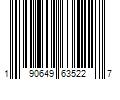 1 90649 63522 7